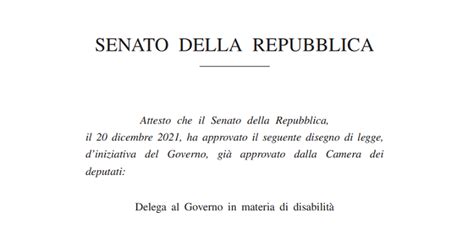 SENATO DELLA REPUBBLICA

Attesto che il Senato della Repubblica, il 20 dicembre 2021, ha approvato il seguente disegno di legge, d'iniziativa del Governo, già approvato dalla Camera dei deputati:

Delega al Governo in materia di disabilità